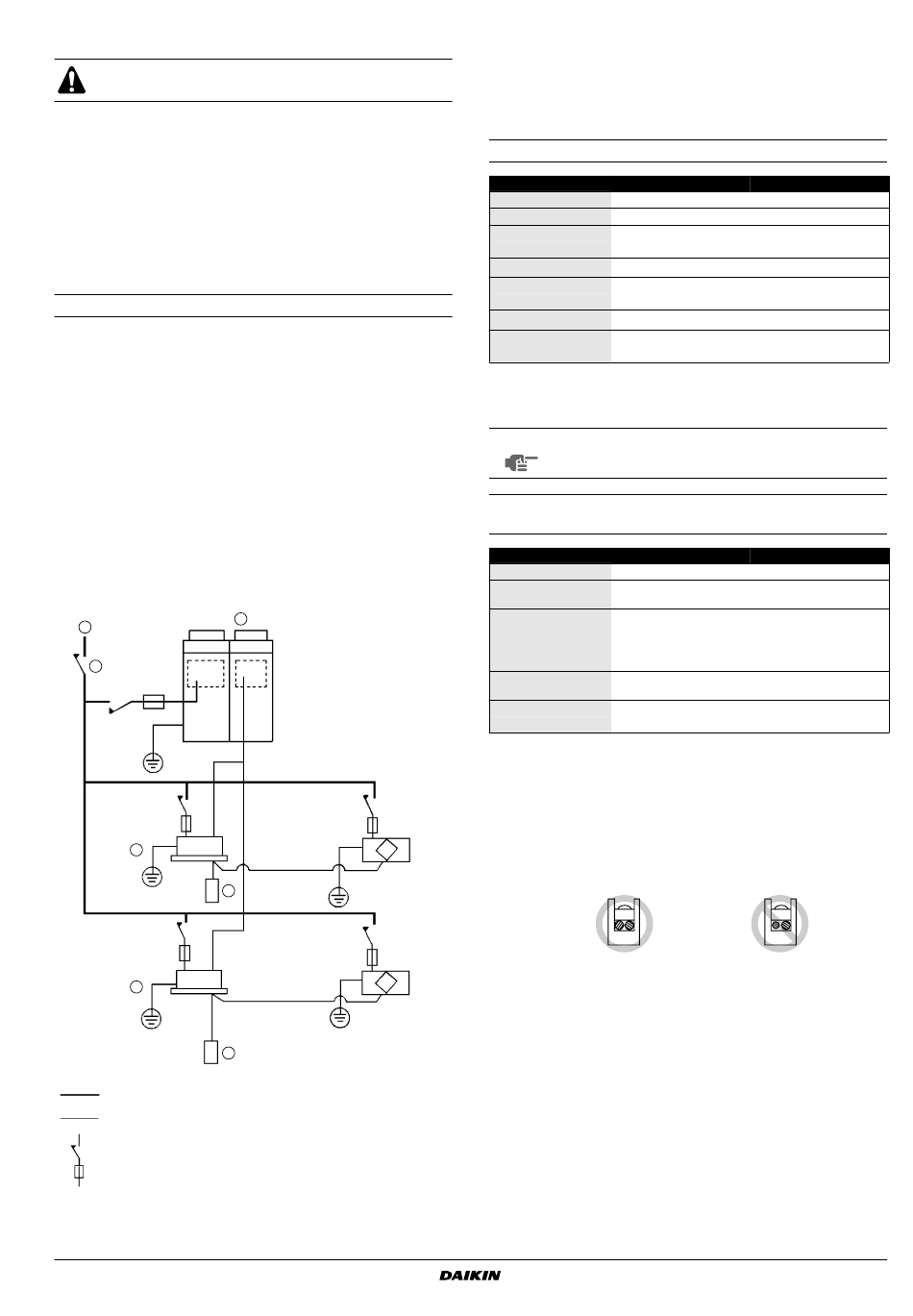 DAIKIN